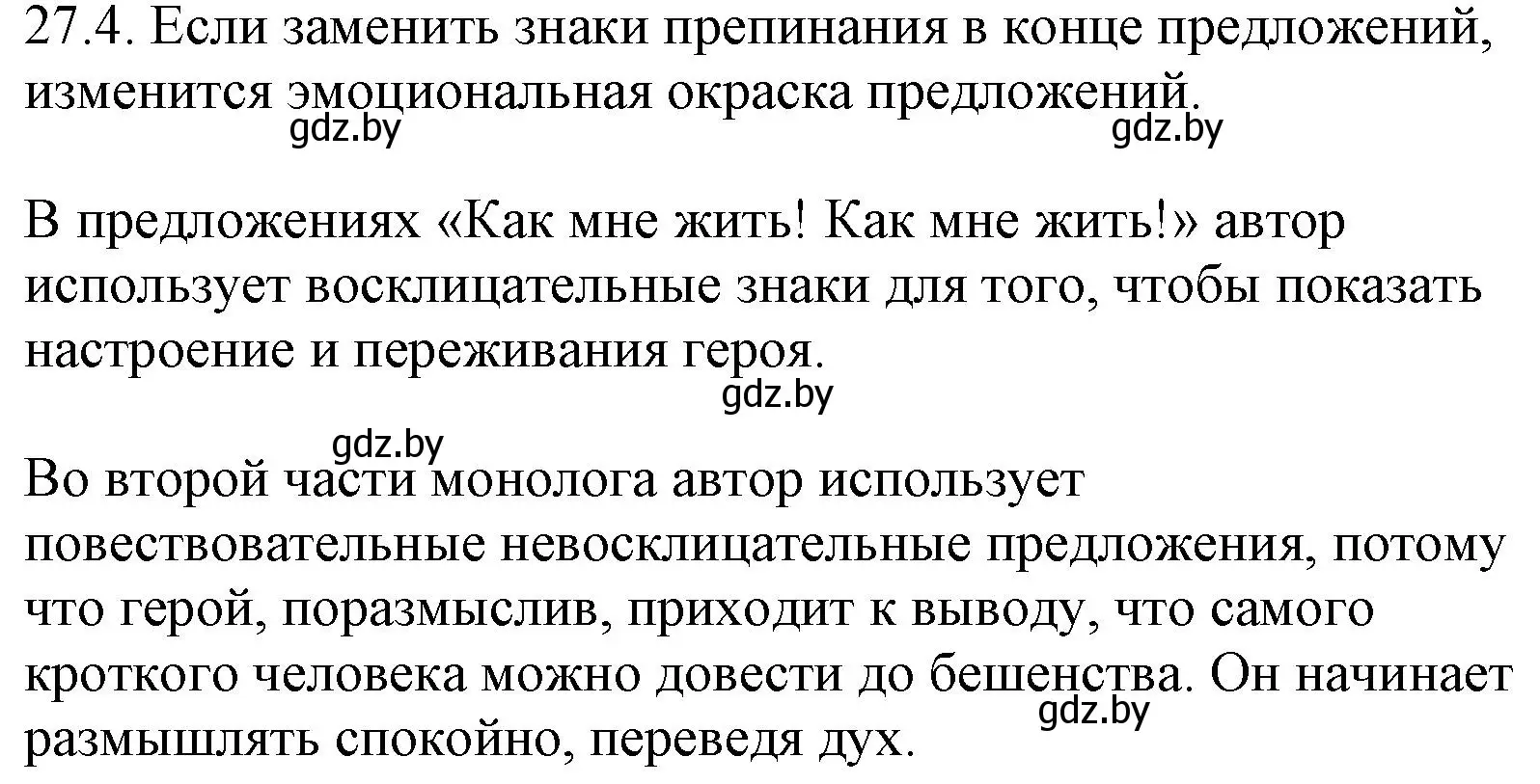 27.4. Если заменить знаки препинания в конце предложений, изменится эмоциональная окраска предложений.
gdz.by gdz.by

В предложениях «Как мне жить! Как мне жить!» автор использует восклицательные знаки для того, чтобы показать настроение и переживания героя.
gdz.by
gdz.by
Во второй части монолога автор использует повествовательные невосклицательные предложения, потому что герой, поразмыслив, приходит к выводу, что самого кроткого человека можно довести до бешенства. Он начинает размышлять спокойно, переведя дух.
gdz.by